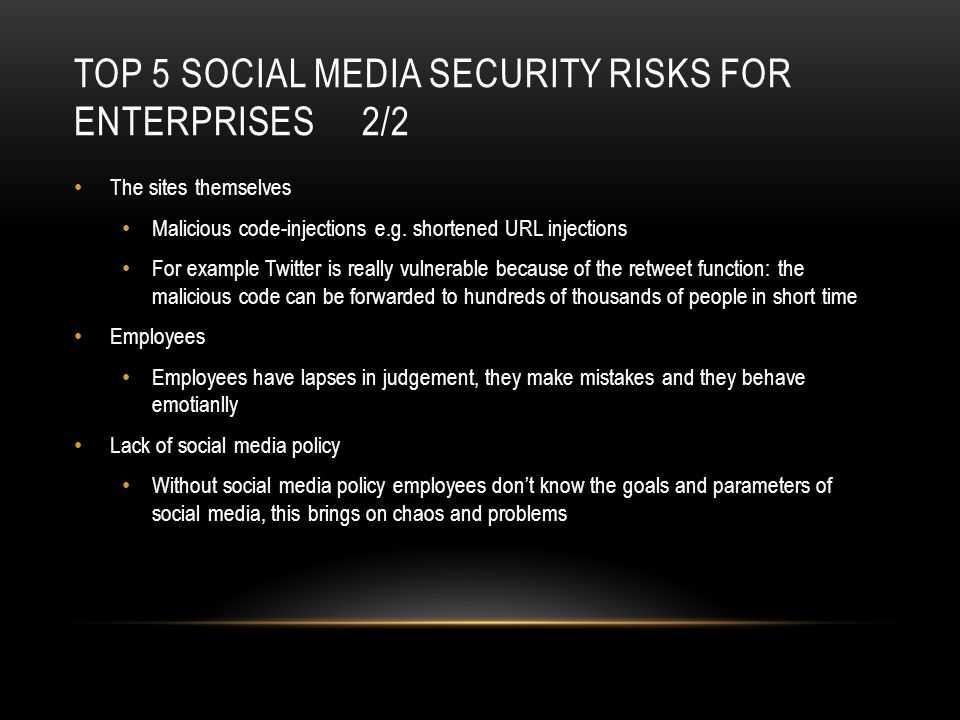 TOP 5 SOCIAL MEDIA SECURITY RISKS FOR ENTERPRISES 2/2

• The sites themselves
  • Malicious code-injections e.g. shortened URL injections
  • For example Twitter is really vulnerable because of the retweet function: the malicious code can be forwarded to hundreds of thousands of people in short time
• Employees
  • Employees have lapses in judgement, they make mistakes and they behave emotianlly
• Lack of social media policy
  • Without social media policy employees don't know the goals and parameters of social media, this brings on chaos and problems